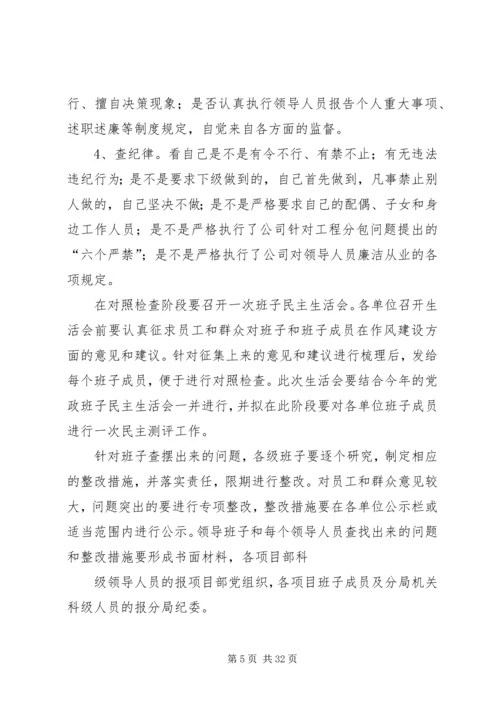 行、擅自决策现象；是否认真执行领导人员报告个人重大事项、述职述廉等制度规定，自觉来自各方面的监督。

4、查纪律。看自己是不是有令不行、有禁不止；有无违法违纪行为；是不是要求下级做到的，自己首先做到，凡事禁止别人做的，自己坚决不做；是不是严格要求自己的配偶、子女和身边工作人员；是不是严格执行了公司针对工程分包问题提出的“六个严禁”；是不是严格执行了公司对领导人员廉洁从业的各项规定。

在对照检查阶段要召开一次班子民主生活会。各单位召开生活会前要认真征求员工和群众对班子和班子成员在作风建设方面的意见和建议。针对征集上来的意见和建议进行梳理后，发给每个班子成员，便于进行对照检查。此次生活会要结合今年的党政班子民主生活会一并进行，并拟在此阶段要对各单位班子成员进行一次民主测评工作。

针对班子查摆出来的问题，各级班子要逐个研究，制定相应的整改措施，并落实责任，限期进行整改。对员工和群众意见较大，问题突出的要进行专项整改，整改措施要在各单位公示栏或适当范围内进行公示。领导班子和每个领导人员查找出来的问题和整改措施要形成书面材料，各项目部科

级领导人员的报项目部党组织，各项目班子成员及分局机关科级人员的报分局纪委。

第 5 页 共 32 页